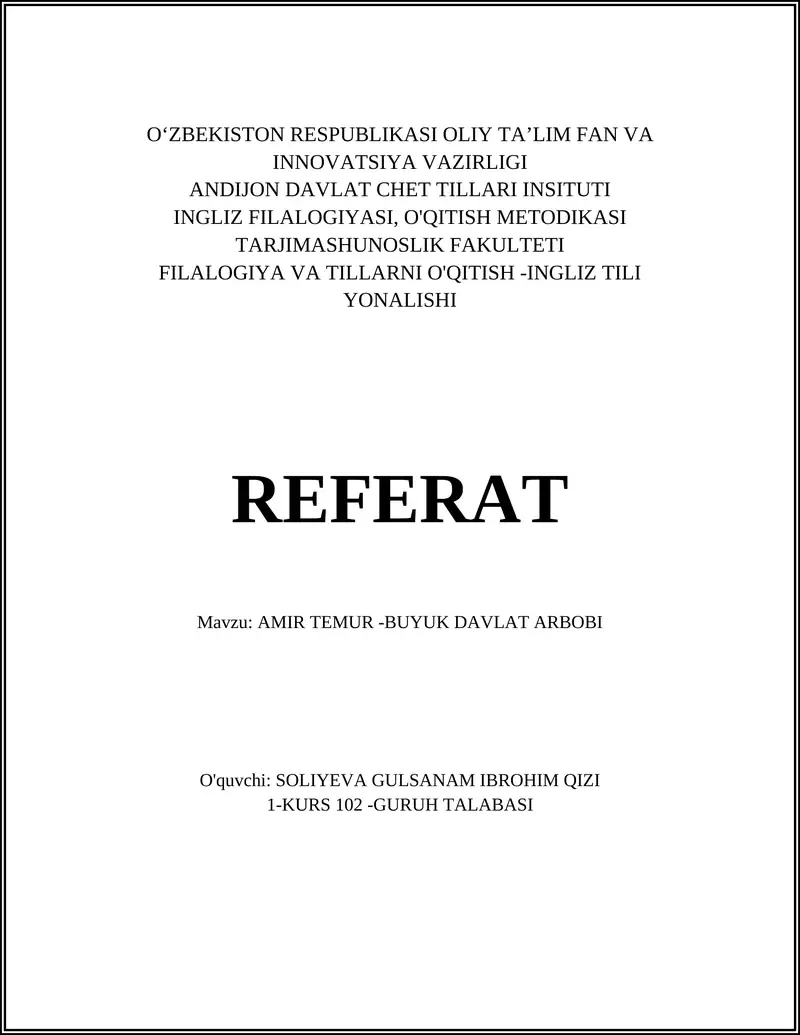 O‘ZBEKISTON RESPUBLIKASI OLIY TA’LIM FAN VA INNOVATSIYA VAZIRLIGI
ANDIJON DAVLAT CHET TILLARI INSITUTI
INGLIZ FILALOGIYASI, O'QITISH METODIKASI TARJIMASHUNOSLIK FAKULTETI
FILALOGIYA VA TILLARNI O'QITISH -INGLIZ TILI YONALISHI

REFERAT

Mavzu: AMIR TEMUR -BUYUK DAVLAT ARBOBI

O'quvchi: SOLIYEVA GULSANAM IBROHIM QIZI
1-KURS 102 -GURUH TALABASI